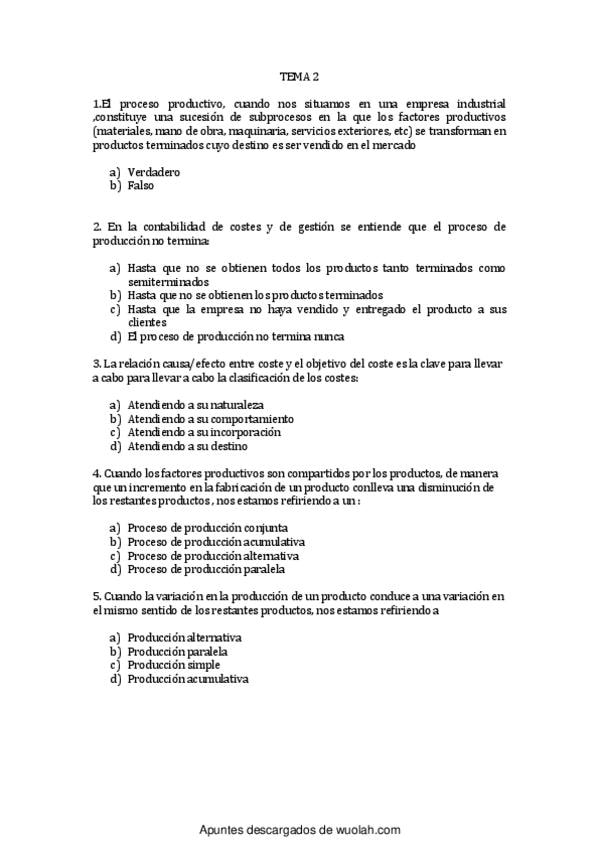 TEMA 2

1.El proceso productivo, cuando nos situamos en una empresa industrial ,constituye una sucesión de subprocesos en la que los factores productivos (materiales, mano de obra, maquinaria, servicios exteriores, etc) se transforman en productos terminados cuyo destino es ser vendido en el mercado

a) Verdadero
b) Falso

2. En la contabilidad de costes y de gestión se entiende que el proceso de producción no termina:

a) Hasta que no se obtienen todos los productos tanto terminados como semiterminados
b) Hasta que no se obtienen los productos terminados
c) Hasta que la empresa no haya vendido y entregado el producto a sus clientes
d) El proceso de producción no termina nunca

3. La relación causa/efecto entre coste y el objetivo del coste es la clave para llevar a cabo para llevar a cabo la clasificación de los costes:

a) Atendiendo a su naturaleza
b) Atendiendo a su comportamiento
c) Atendiendo a su incorporación
d) Atendiendo a su destino

4. Cuando los factores productivos son compartidos por los productos, de manera que un incremento en la fabricación de un producto conlleva una disminución de los restantes productos , nos estamos refiriendo a un :

a) Proceso de producción conjunta
b) Proceso de producción acumulativa
c) Proceso de producción alternativa
d) Proceso de producción paralela

5. Cuando la variación en la producción de un producto conduce a una variación en el mismo sentido de los restantes productos, nos estamos refiriendo a

a) Producción alternativa
b) Producción paralela
c) Producción simple
d) Producción acumulativa

Apuntes descargados de wuolah.com